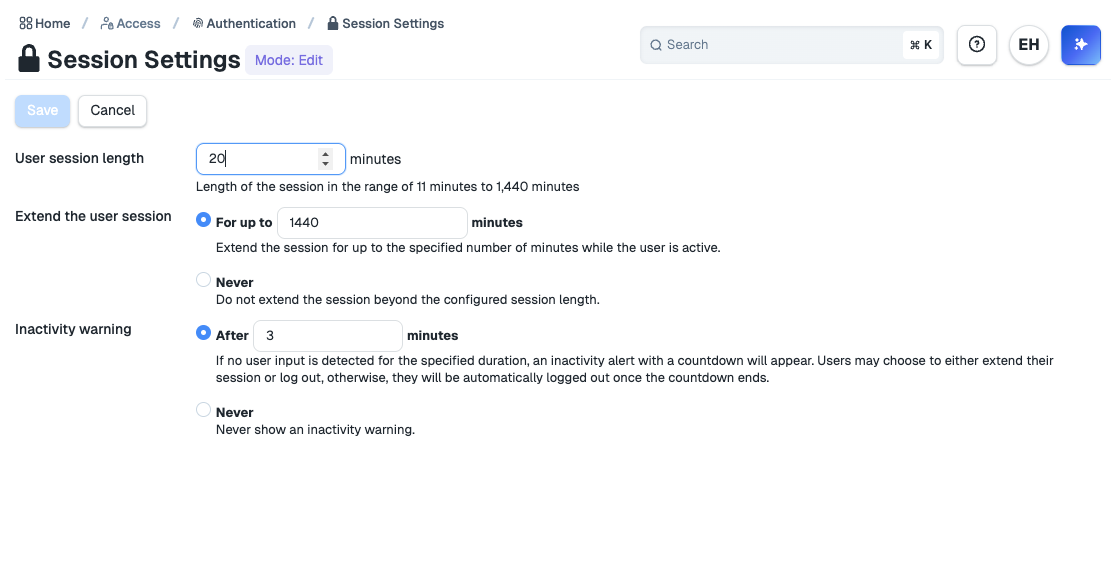 Home / Access / Authentication / Session Settings

Session Settings Mode: Edit

Search ⌘ K

EH

Save Cancel

User session length
20 minutes
Length of the session in the range of 11 minutes to 1,440 minutes

Extend the user session
For up to 1440 minutes
Extend the session for up to the specified number of minutes while the user is active.

Never
Do not extend the session beyond the configured session length.

Inactivity warning
After 3 minutes
If no user input is detected for the specified duration, an inactivity alert with a countdown will appear. Users may choose to either extend their session or log out, otherwise, they will be automatically logged out once the countdown ends.

Never
Never show an inactivity warning.